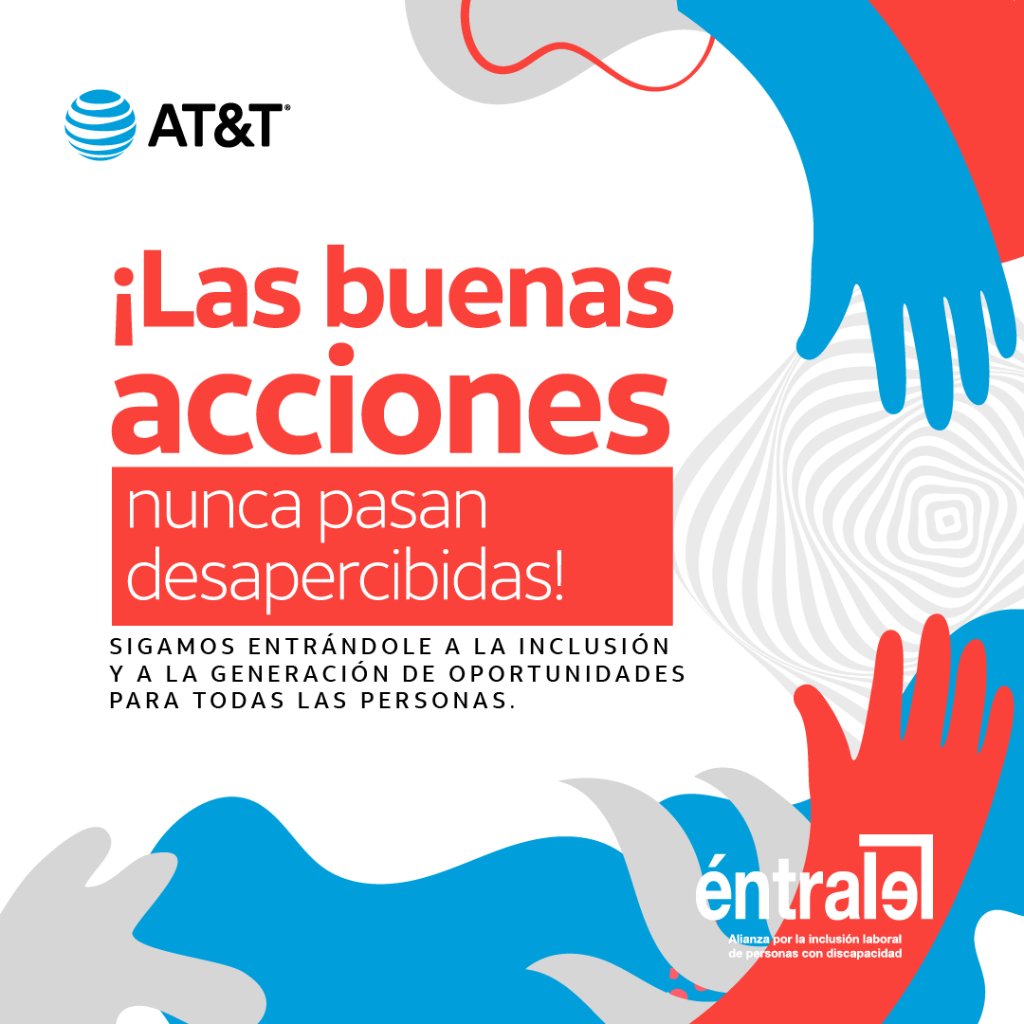 AT&T

¡Las buenas acciones nunca pasan desapercibidas!

SIGAMOS ENTRÁNDOLE A LA INCLUSIÓN Y A LA GENERACIÓN DE OPORTUNIDADES PARA TODAS LAS PERSONAS.

éntrale

Alianza por la inclusión laboral de personas con discapacidad